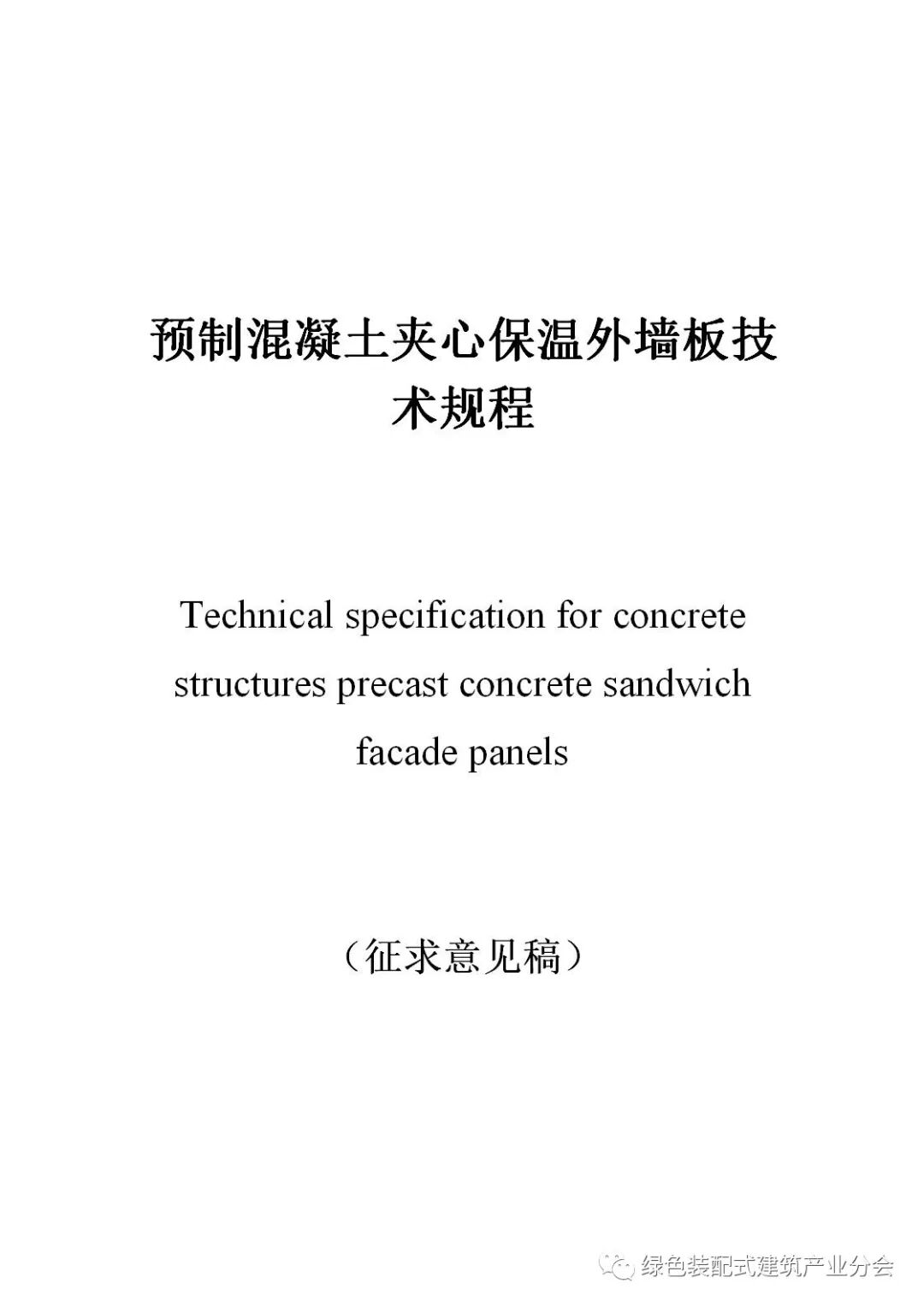 预制混凝土夹心保温外墙板技术规程

Technical specification for concrete structures precast concrete sandwich facade panels

（征求意见稿）

绿色装配式建筑产业分会